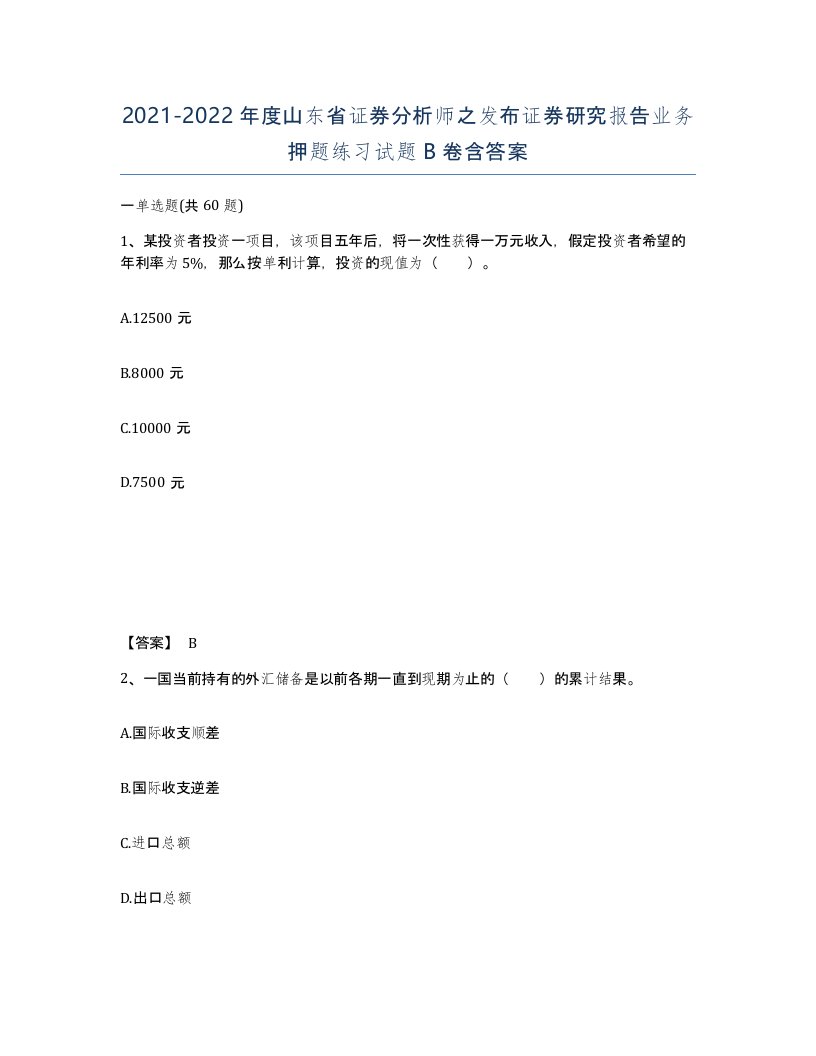 2021-2022年度山东省证券分析师之发布证券研究报告业务押题练习试题B卷含答案

一单选题(共60题)

1、某投资者投资一项目，该项目五年后，将一次性获得一万元收入，假定投资者希望的年利率为5%，那么按单利计算，投资的现值为（　）。

A.12500元

B.8000元

C.10000元

D.7500元

【答案】 B

2、一国当前持有的外汇储备是以前各期一直到现期为止的（　）的累计结果。

A.国际收支顺差

B.国际收支逆差

C.进口总额

D.出口总额